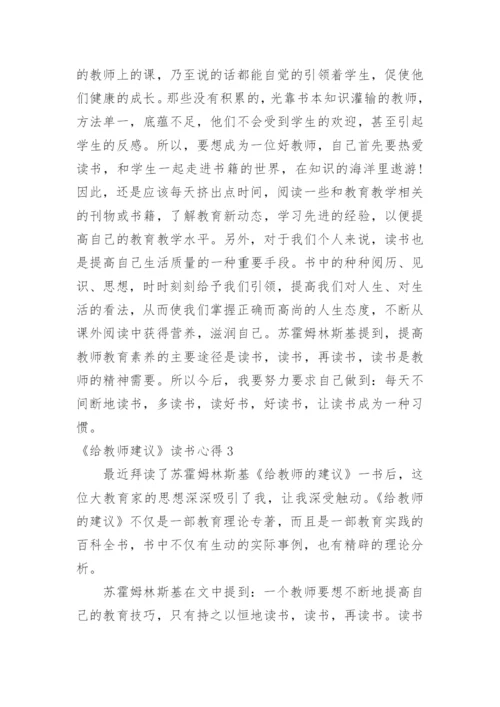 的教师上的课，乃至说的话都能自觉的引领着学生，促使他们健康的成长。那些没有积累的，光靠书本知识灌输的教师，方法单一，底蕴不足，他们不会受到学生的欢迎，甚至引起学生的反感。所以，要想成为一位好教师，自己首先要热爱读书，和学生一起走进书籍的世界，在知识的海洋里遨游！因此，还是应该每天挤出点时间，阅读一些和教育教学相关的刊物或书籍，了解教育新动态，学习先进的经验，以便提高自己的教育教学水平。另外，对于我们个人来说，读书也是提高自己生活质量的一种重要手段。书中的种种阅历、见识、思想，时时刻刻给予我们引领，提高我们对人生、对生活的看法，从而使我们掌握正确而高尚的人生态度，不断从课外阅读中获得营养，滋润自己。苏霍姆林斯基提到，提高教师教育素养的主要途径是读书，读书，再读书，读书是教师的精神需要。所以今后，我要努力要求自己做到：每天不间断地读书，多读书，读好书，好读书，让读书成为一种习惯。

《给教师建议》读书心得 3

最近拜读了苏霍姆林斯基《给教师的建议》一书后，这位大教育家的思想深深吸引了我，让我深受触动。《给教师的建议》不仅是一部教育理论专著，而且是一部教育实践的百科全书，书中不仅有生动的实际事例，也有精辟的理论分析。

苏霍姆林斯基在文中提到：一个教师要想不断地提高自己的教育技巧，只有持之以恒地读书，读书，再读书。读书